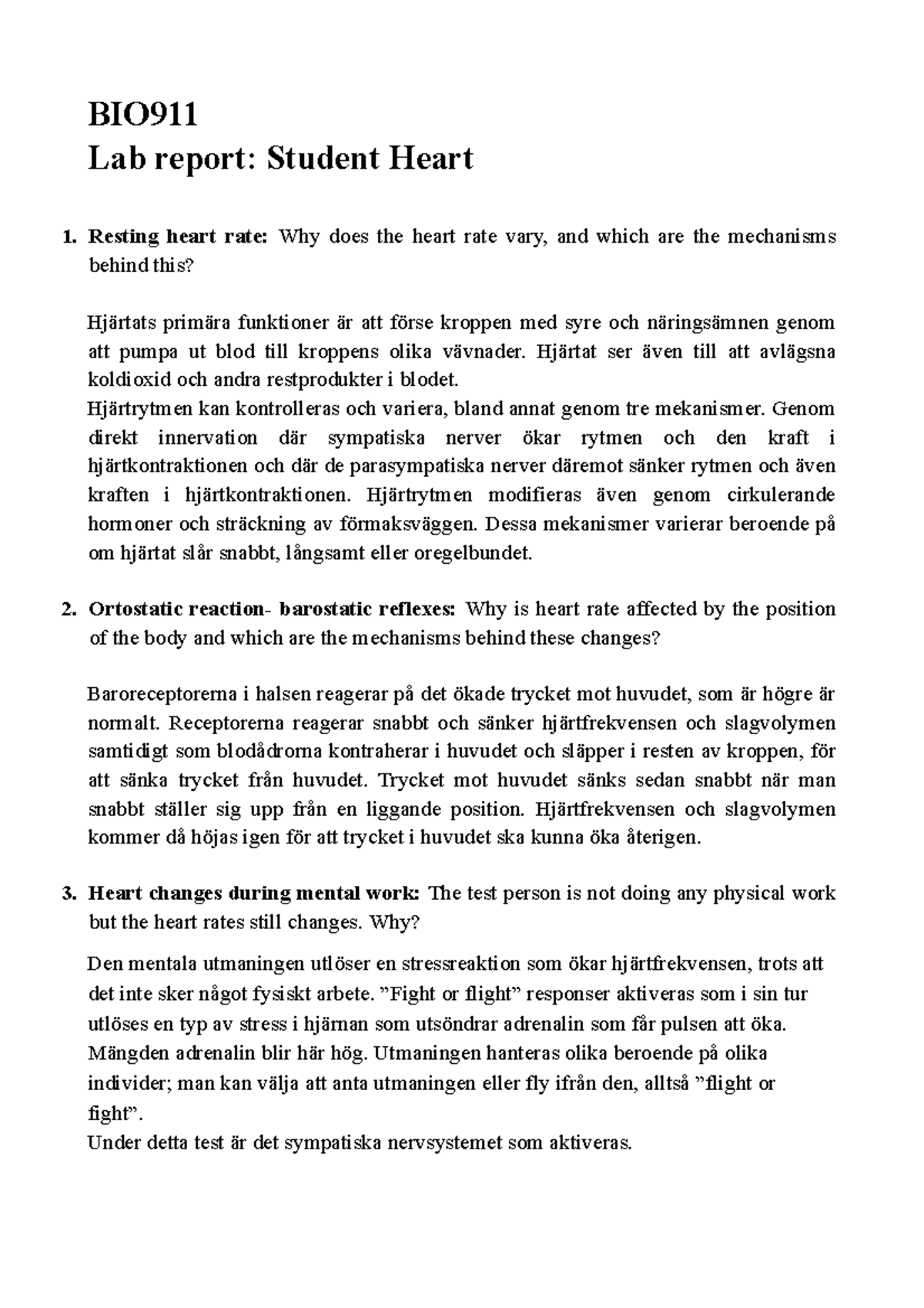 BIO911
Lab report: Student Heart

1. Resting heart rate: Why does the heart rate vary, and which are the mechanisms behind this?

Hjärtats primära funktioner är att förse kroppen med syre och näringsämnen genom att pumpa ut blod till kroppens olika vävnader. Hjärtat ser även till att avlägsna koldioxid och andra restprodukter i blodet.
Hjärtrytmen kan kontrolleras och variera, bland annat genom tre mekanismer. Genom direkt innervation där sympatiska nerver ökar rytmen och den kraft i hjärtkontraktionen och där de parasympatiska nerver däremot sänker rytmen och även kraften i hjärtkontraktionen. Hjärtrytmen modifieras även genom cirkulerande hormoner och sträckning av förmaksväggen. Dessa mekanismer varierar beroende på om hjärtat slår snabbt, långsamt eller oregelbundet.

2. Ortostatic reaction- barostatic reflexes: Why is heart rate affected by the position of the body and which are the mechanisms behind these changes?

Baroreceptorerna i halsen reagerar på det ökade trycket mot huvudet, som är högre är normalt. Receptorerna reagerar snabbt och sänker hjärtfrekvensen och slagvolymen samtidigt som blodådrorna kontraherar i huvudet och släpper i resten av kroppen, för att sänka trycket från huvudet. Trycket mot huvudet sänks sedan snabbt när man snabbt ställer sig upp från en liggande position. Hjärtfrekvensen och slagvolymen kommer då höjas igen för att trycket i huvudet ska kunna öka återigen.

3. Heart changes during mental work: The test person is not doing any physical work but the heart rates still changes. Why?

Den mentala utmaningen utlöser en stressreaktion som ökar hjärtfrekvensen, trots att det inte sker något fysiskt arbete. "Fight or flight" responser aktiveras som i sin tur utlöses en typ av stress i hjärnan som utsöndrar adrenalin som får pulsen att öka. Mängden adrenalin blir här hög. Utmaningen hanteras olika beroende på olika individer; man kan välja att anta utmaningen eller fly ifrån den, alltså "flight or fight".
Under detta test är det sympatiska nervsystemet som aktiveras.